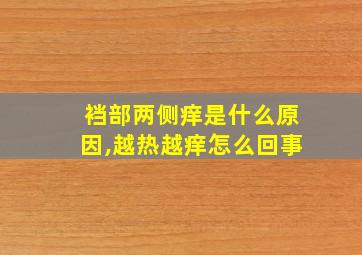 裆部两侧痒是什么原因,越热越痒怎么回事